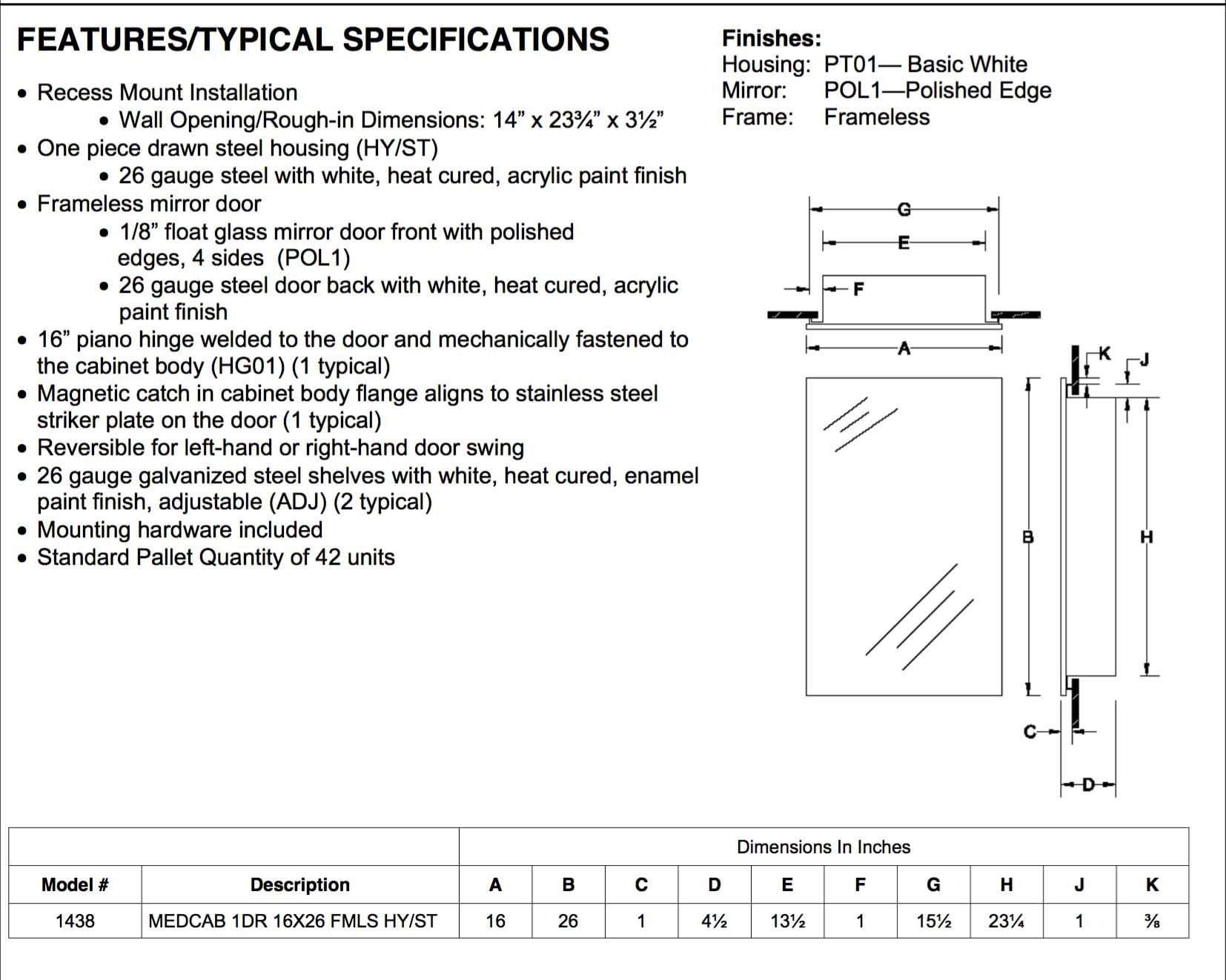 FEATURES/TYPICAL SPECIFICATIONS

• Recess Mount Installation
  • Wall Opening/Rough-in Dimensions: 14” x 23¾” x 3½”
• One piece drawn steel housing (HY/ST)
  • 26 gauge steel with white, heat cured, acrylic paint finish
• Frameless mirror door
  • 1/8” float glass mirror door front with polished edges, 4 sides (POL1)
  • 26 gauge steel door back with white, heat cured, acrylic paint finish
• 16” piano hinge welded to the door and mechanically fastened to the cabinet body (HG01) (1 typical)
• Magnetic catch in cabinet body flange aligns to stainless steel striker plate on the door (1 typical)
• Reversible for left-hand or right-hand door swing
• 26 gauge galvanized steel shelves with white, heat cured, enamel paint finish, adjustable (ADJ) (2 typical)
• Mounting hardware included
• Standard Pallet Quantity of 42 units

Finishes:
Housing: PT01— Basic White
Mirror: POL1—Polished Edge
Frame: Frameless

G
E
F
A
K
J
B
H
C
D

| | | Dimensions In Inches | | | | | | | | | |
|---|---|---|---|---|---|---|---|---|---|---|---|
| Model # | Description | A | B | C | D | E | F | G | H | J | K |
| 1438 | MEDCAB 1DR 16X26 FMLS HY/ST | 16 | 26 | 1 | 4½ | 13½ | 1 | 15½ | 23¼ | 1 | ⅜ |